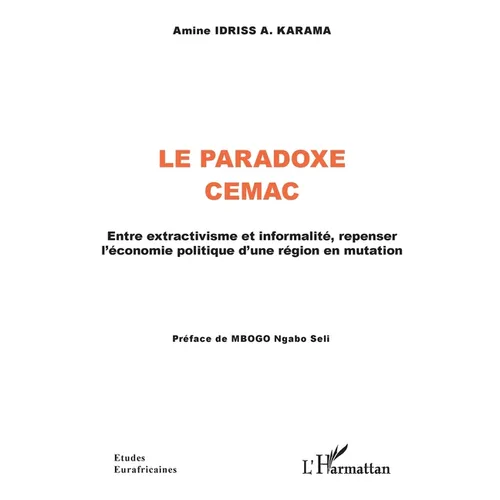 Amine IDRISS A. KARAMA

LE PARADOXE CEMAC

Entre extractivisme et informalité, repenser l'économie politique d'une région en mutation

Préface de MBOGO Ngabo Seli

Etudes Eurafricaines

L'Harmattan